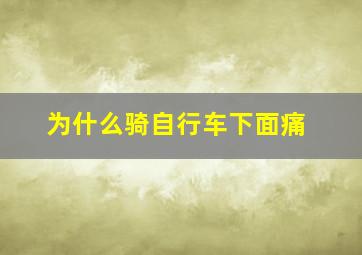 为什么骑自行车下面痛